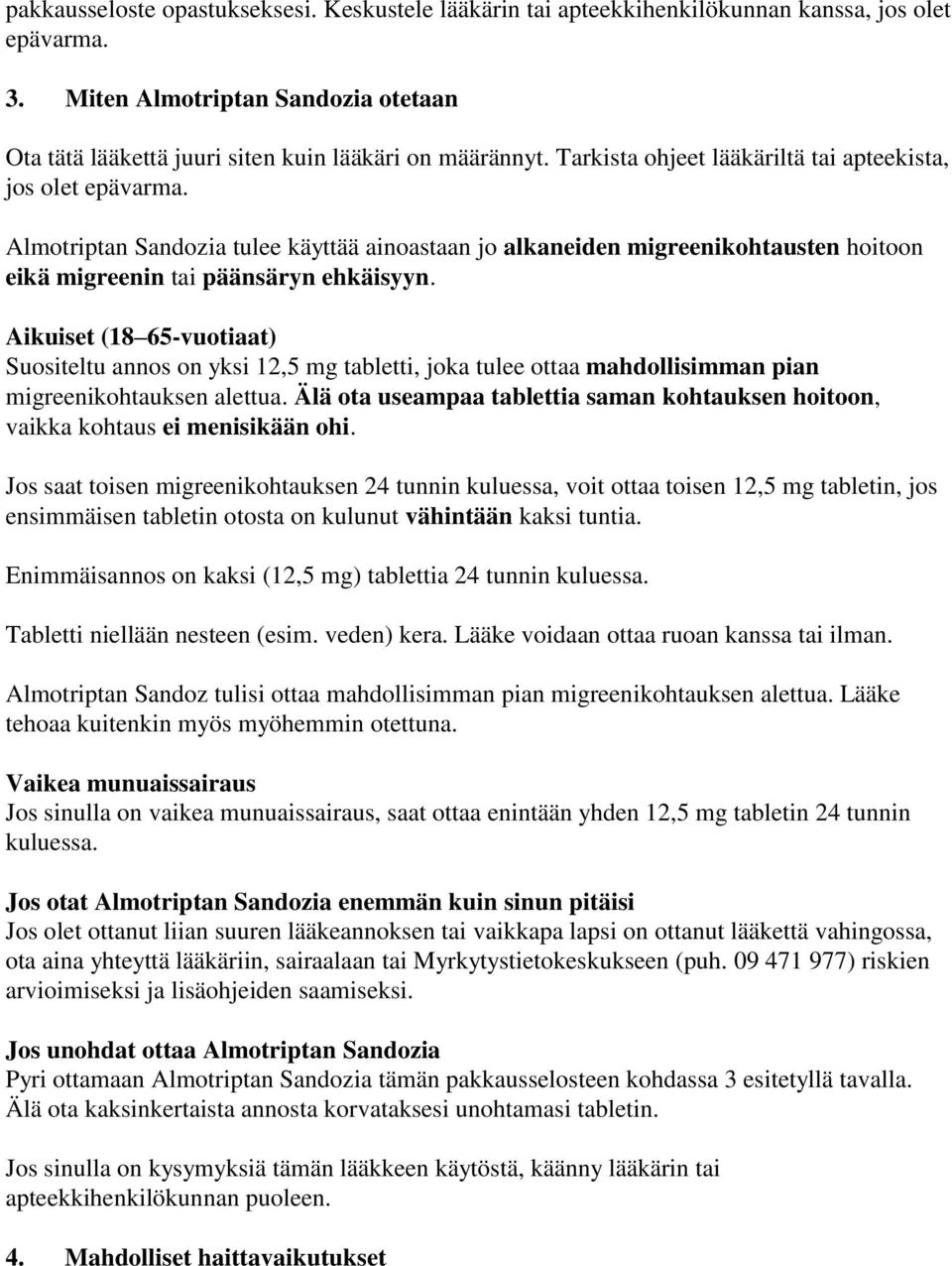 pakkausseloste opastukseksesi. Keskustele lääkärin tai apteekkihenkilökunnan kanssa, jos olet epävarma.

3. Miten Almotriptan Sandozia otetaan

Ota tätä lääkettä juuri siten kuin lääkäri on määrännyt. Tarkista ohjeet lääkäriltä tai apteekista, jos olet epävarma.

Almotriptan Sandozia tulee käyttää ainoastaan jo alkaneiden migreenikohtausten hoitoon eikä migreenin tai päänsäryn ehkäisyyn.

Aikuiset (18 65-vuotiaat)
Suositeltu annos on yksi 12,5 mg tabletti, joka tulee ottaa mahdollisimman pian migreenikohtauksen alettua. Älä ota useampaa tablettia saman kohtauksen hoitoon, vaikka kohtaus ei menisikään ohi.

Jos saat toisen migreenikohtauksen 24 tunnin kuluessa, voit ottaa toisen 12,5 mg tabletin, jos ensimmäisen tabletin otosta on kulunut vähintään kaksi tuntia.

Enimmäisannos on kaksi (12,5 mg) tablettia 24 tunnin kuluessa.

Tabletti niellään nesteen (esim. veden) kera. Lääke voidaan ottaa ruoan kanssa tai ilman.

Almotriptan Sandoz tulisi ottaa mahdollisimman pian migreenikohtauksen alettua. Lääke tehoaa kuitenkin myös myöhemmin otettuna.

Vaikea munuaissairaus
Jos sinulla on vaikea munuaissairaus, saat ottaa enintään yhden 12,5 mg tabletin 24 tunnin kuluessa.

Jos otat Almotriptan Sandozia enemmän kuin sinun pitäisi
Jos olet ottanut liian suuren lääkeannoksen tai vaikkapa lapsi on ottanut lääkettä vahingossa, ota aina yhteyttä lääkäriin, sairaalaan tai Myrkytystietokeskukseen (puh. 09 471 977) riskien arvioimiseksi ja lisäohjeiden saamiseksi.

Jos unohdat ottaa Almotriptan Sandozia
Pyri ottamaan Almotriptan Sandozia tämän pakkausselosteen kohdassa 3 esitetyllä tavalla. Älä ota kaksinkertaista annosta korvataksesi unohtamasi tabletin.

Jos sinulla on kysymyksiä tämän lääkkeen käytöstä, käänny lääkärin tai apteekkihenkilökunnan puoleen.

4. Mahdolliset haittavaikutukset